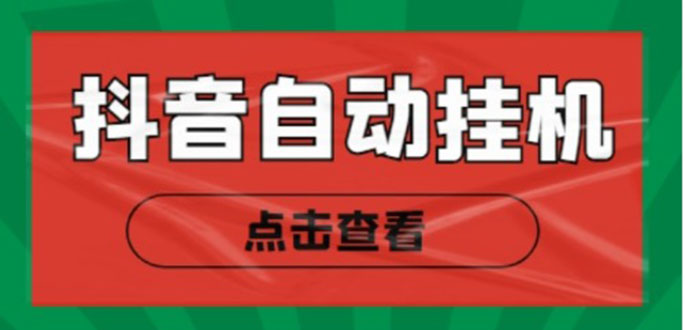 抖音自动挂机

点击查看